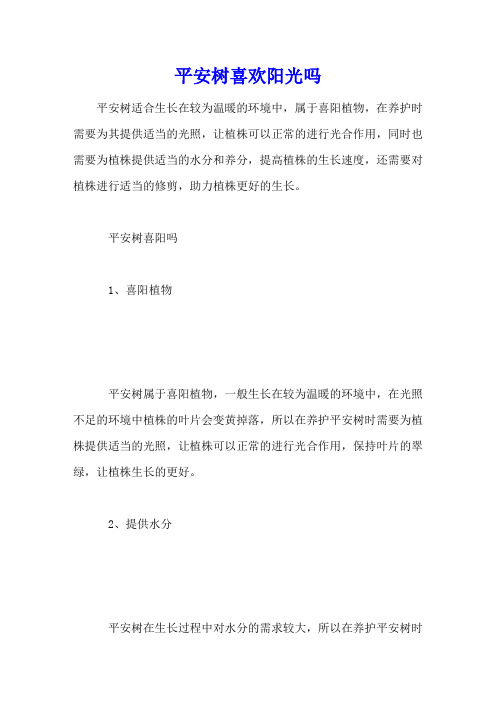 平安树喜欢阳光吗

平安树适合生长在较为温暖的环境中，属于喜阳植物，在养护时需要为其提供适当的光照，让植株可以正常的进行光合作用，同时也需要为植株提供适当的水分和养分，提高植株的生长速度，还需要对植株进行适当的修剪，助力植株更好的生长。

平安树喜阳吗

1、喜阳植物

平安树属于喜阳植物，一般生长在较为温暖的环境中，在光照不足的环境中植株的叶片会变黄掉落，所以在养护平安树时需要为植株提供适当的光照，让植株可以正常的进行光合作用，保持叶片的翠绿，让植株生长的更好。

2、提供水分

平安树在生长过程中对水分的需求较大，所以在养护平安树时